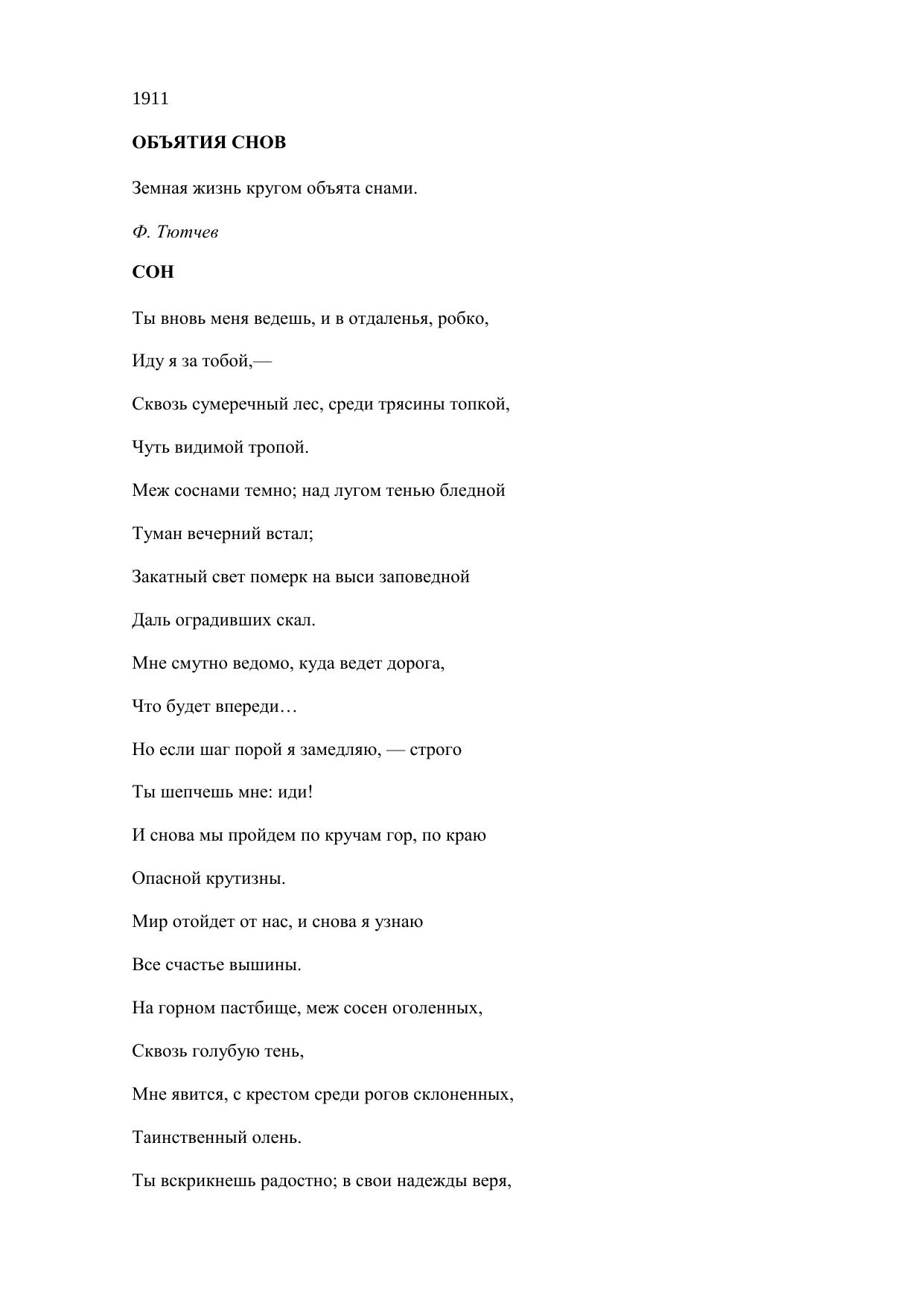 1911

ОБЪЯТИЯ СНОВ

Земная жизнь кругом объята снами.

Ф. Тютчев

СОН

Ты вновь меня ведешь, и в отдаленья, робко,

Иду я за тобой,—

Сквозь сумеречный лес, среди трясины топкой,

Чуть видимой тропой.

Меж соснами темно; над лугом тенью бледной

Туман вечерний встал;

Закатный свет померк на выси заповедной

Даль оградивших скал.

Мне смутно ведомо, куда ведет дорога,

Что будет впереди…

Но если шаг порой я замедляю, — строго

Ты шепчешь мне: иди!

И снова мы пройдем по кручам гор, по краю

Опасной крутизны.

Мир отойдет от нас, и снова я узнаю

Все счастье вышины.

На горном пастбище, меж сосен оголенных,

Сквозь голубую тень,

Мне явится, с крестом среди рогов склоненных,

Таинственный олень.

Ты вскрикнешь радостно; в свои надежды веря,